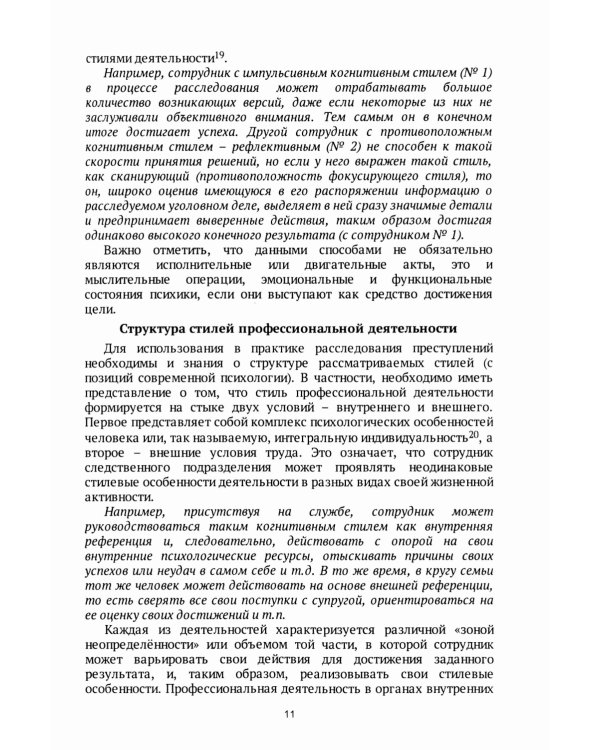 стилями деятельности$^{19}$.

Например, сотрудник с импульсивным когнитивным стилем (№ 1) в процессе расследования может отрабатывать большое количество возникающих версий, даже если некоторые из них не заслуживали объективного внимания. Тем самым он в конечном итоге достигает успеха. Другой сотрудник с противоположным когнитивным стилем – рефлективным (№ 2) не способен к такой скорости принятия решений, но если у него выражен такой стиль, как сканирующий (противоположность фокусирующего стиля), то он, широко оценив имеющуюся в его распоряжении информацию о расследуемом уголовном деле, выделяет в ней сразу значимые детали и предпринимает выверенные действия, таким образом достигая одинаково высокого конечного результата (с сотрудником № 1).

Важно отметить, что данными способами не обязательно являются исполнительные или двигательные акты, это и мыслительные операции, эмоциональные и функциональные состояния психики, если они выступают как средство достижения цели.

Структура стилей профессиональной деятельности

Для использования в практике расследования преступлений необходимы и знания о структуре рассматриваемых стилей (с позиций современной психологии). В частности, необходимо иметь представление о том, что стиль профессиональной деятельности формируется на стыке двух условий – внутреннего и внешнего. Первое представляет собой комплекс психологических особенностей человека или, так называемую, интегральную индивидуальность$^{20}$, а второе – внешние условия труда. Это означает, что сотрудник следственного подразделения может проявлять неодинаковые стилевые особенности деятельности в разных видах своей жизненной активности.

Например, присутствуя на службе, сотрудник может руководствоваться таким когнитивным стилем как внутренняя референция и, следовательно, действовать с опорой на свои внутренние психологические ресурсы, отыскивать причины своих успехов или неудач в самом себе и т.д. В то же время, в кругу семьи тот же человек может действовать на основе внешней референции, то есть сверять все свои поступки с супругой, ориентироваться на ее оценку своих достижений и т.п.

Каждая из деятельностей характеризуется различной «зоной неопределённости» или объемом той части, в которой сотрудник может варьировать свои действия для достижения заданного результата, и, таким образом, реализовывать свои стилевые особенности. Профессиональная деятельность в органах внутренних

11